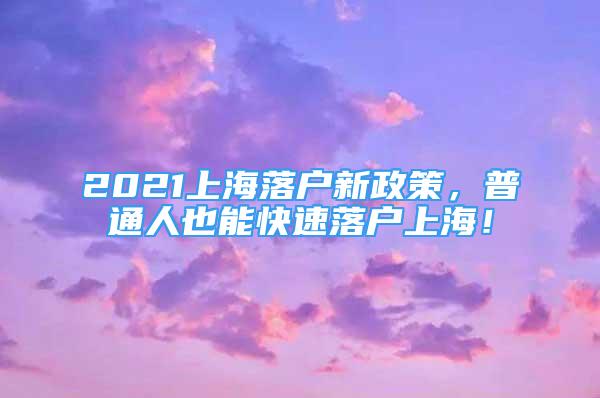 2021上海落户新政策，普通人也能快速落户上海！